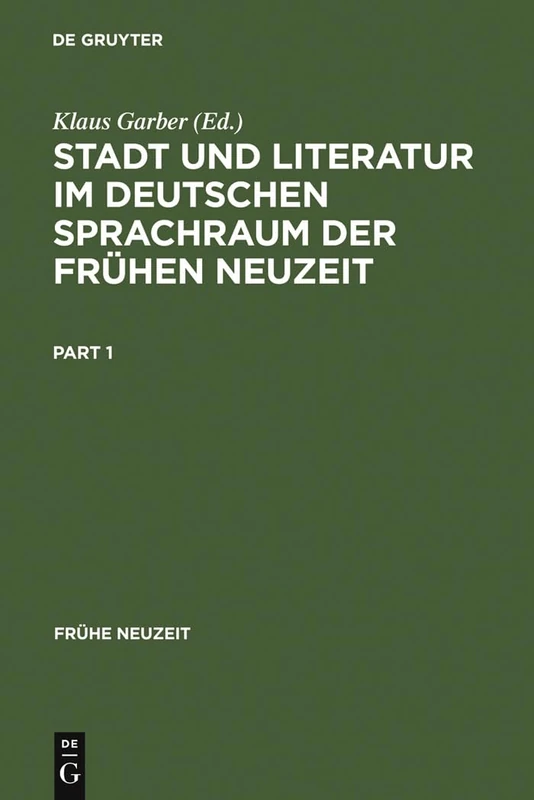 DE GRUYTER

Klaus Garber (Ed.)

STADT UND LITERATUR IM DEUTSCHEN SPRACHRAUM DER FRÜHEN NEUZEIT

PART 1

FRÜHE NEUZEIT

DE
G